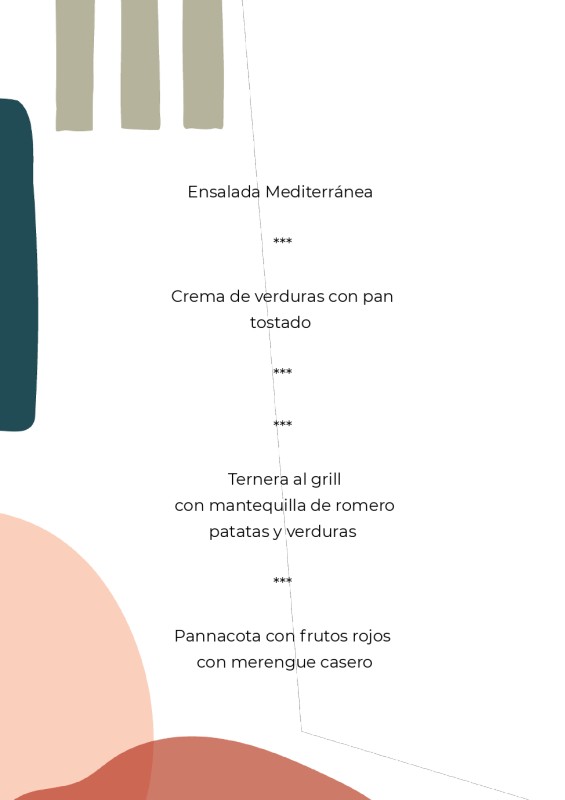 Ensalada Mediterránea

***

Crema de verduras con pan tostado

***

***

Ternera al grill
con mantequilla de romero
patatas y verduras

***

Pannacota con frutos rojos
con merengue casero